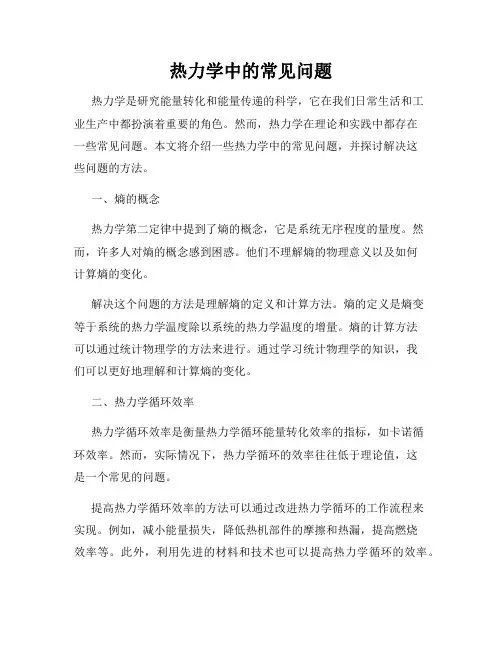 热力学中的常见问题

热力学是研究能量转化和能量传递的科学，它在我们日常生活和工业生产中都扮演着重要的角色。然而，热力学在理论和实践中都存在一些常见问题。本文将介绍一些热力学中的常见问题，并探讨解决这些问题的方法。

一、熵的概念

热力学第二定律中提到了熵的概念，它是系统无序程度的量度。然而，许多人对熵的概念感到困惑。他们不理解熵的物理意义以及如何计算熵的变化。

解决这个问题的方法是理解熵的定义和计算方法。熵的定义是熵变等于系统的热力学温度除以系统的热力学温度的增量。熵的计算方法可以通过统计物理学的方法来进行。通过学习统计物理学的知识，我们可以更好地理解和计算熵的变化。

二、热力学循环效率

热力学循环效率是衡量热力学循环能量转化效率的指标，如卡诺循环效率。然而，实际情况下，热力学循环的效率往往低于理论值，这是一个常见的问题。

提高热力学循环效率的方法可以通过改进热力学循环的工作流程来实现。例如，减小能量损失，降低热机部件的摩擦和热漏，提高燃烧效率等。此外，利用先进的材料和技术也可以提高热力学循环的效率。